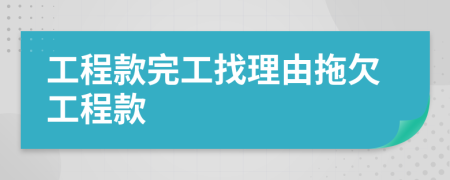 工程款完工找理由拖欠工程款